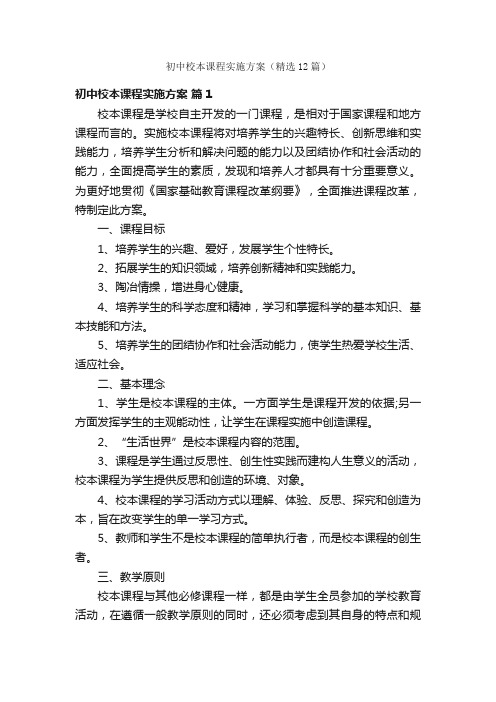 初中校本课程实施方案（精选12篇）

初中校本课程实施方案 篇1

校本课程是学校自主开发的一门课程，是相对于国家课程和地方课程而言的。实施校本课程将对培养学生的兴趣特长、创新思维和实践能力，培养学生分析和解决问题的能力以及团结协作和社会活动的能力，全面提高学生的素质，发现和培养人才都具有十分重要意义。为更好地贯彻《国家基础教育课程改革纲要》，全面推进课程改革，特制定此方案。

一、课程目标

1、培养学生的兴趣、爱好，发展学生个性特长。

2、拓展学生的知识领域，培养创新精神和实践能力。

3、陶冶情操，增进身心健康。

4、培养学生的科学态度和精神，学习和掌握科学的基本知识、基本技能和方法。

5、培养学生的团结协作和社会活动能力，使学生热爱学校生活、适应社会。

二、基本理念

1、学生是校本课程的主体。一方面学生是课程开发的依据;另一方面发挥学生的主观能动性，让学生在课程实施中创造课程。

2、“生活世界”是校本课程内容的范围。

3、课程是学生通过反思性、创生性实践而建构人生意义的活动，校本课程为学生提供反思和创造的环境、对象。

4、校本课程的学习活动方式以理解、体验、反思、探究和创造为本，旨在改变学生的单一学习方式。

5、教师和学生不是校本课程的简单执行者，而是校本课程的创生者。

三、教学原则

校本课程与其他必修课程一样，都是由学生全员参加的学校教育活动，在遵循一般教学原则的同时，还必须考虑到其自身的特点和规